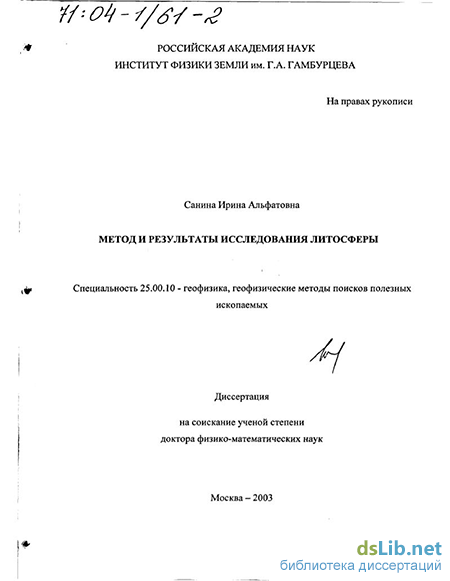 71:04-1/61-2

РОССИЙСКАЯ АКАДЕМИЯ НАУК
ИНСТИТУТ ФИЗИКИ ЗЕМЛИ им. Г.А. ГАМБУРЦЕВА

На правах рукописи

Санина Ирина Альфатовна

МЕТОД И РЕЗУЛЬТАТЫ ИССЛЕДОВАНИЯ ЛИТОСФЕРЫ

Специальность 25.00.10 - геофизика, геофизические методы поисков полезных ископаемых

Диссертация

на соискание ученой степени
доктора физико-математических наук

Москва – 2003

dsLib.net
библиотека диссертаций